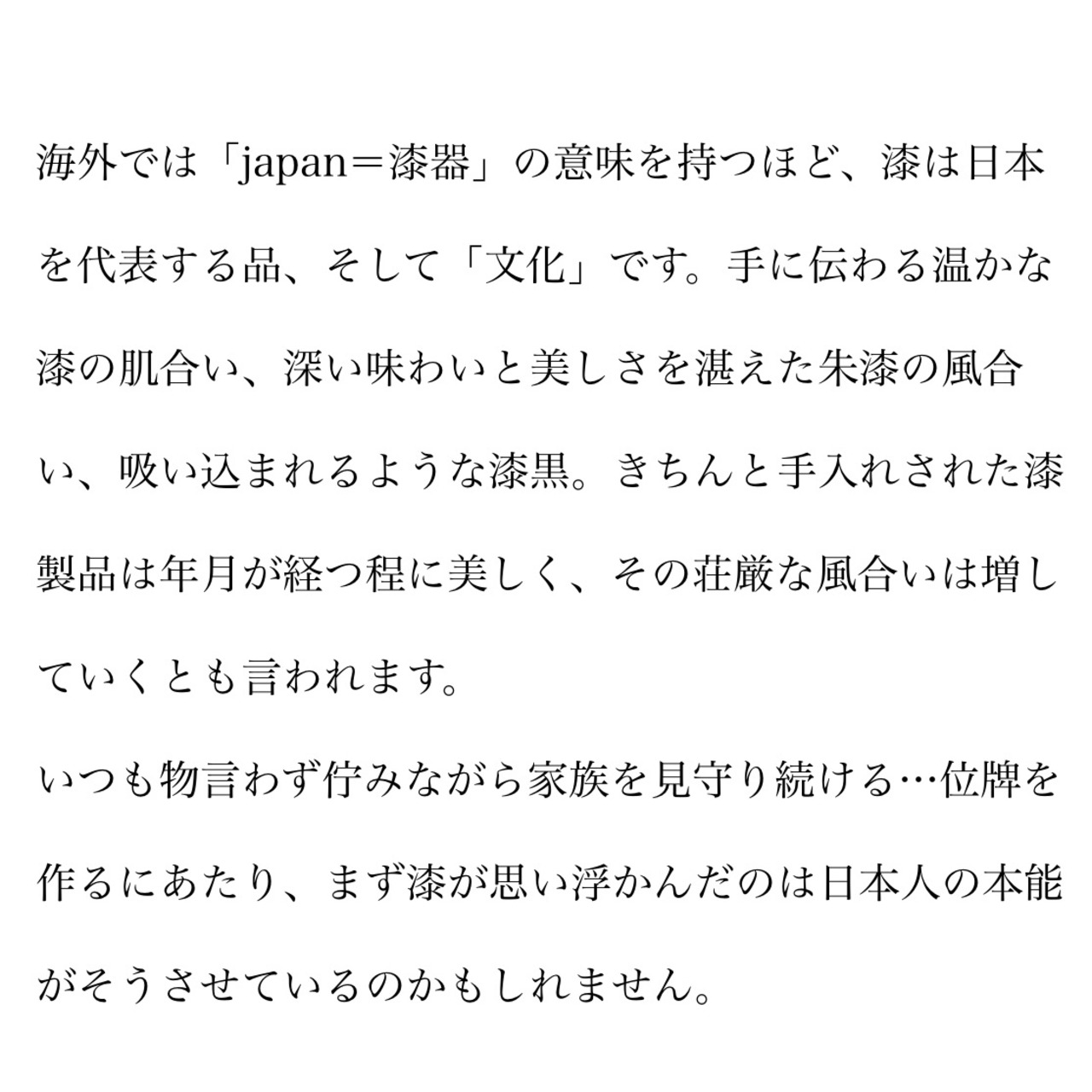 海外では「japan＝漆器」の意味を持つほど、漆は日本を代表する品、そして「文化」です。手に伝わる温かな漆の肌合い、深い味わいと美しさを湛えた朱漆の風合い、吸い込まれるような漆黒。きちんと手入れされた漆製品は年月が経つ程に美しく、その荘厳な風合いは増していくとも言われます。

いつも物言わず佇みながら家族を見守り続ける…位牌を作るにあたり、まず漆が思い浮かんだのは日本人の本能がそうさせているのかもしれません。